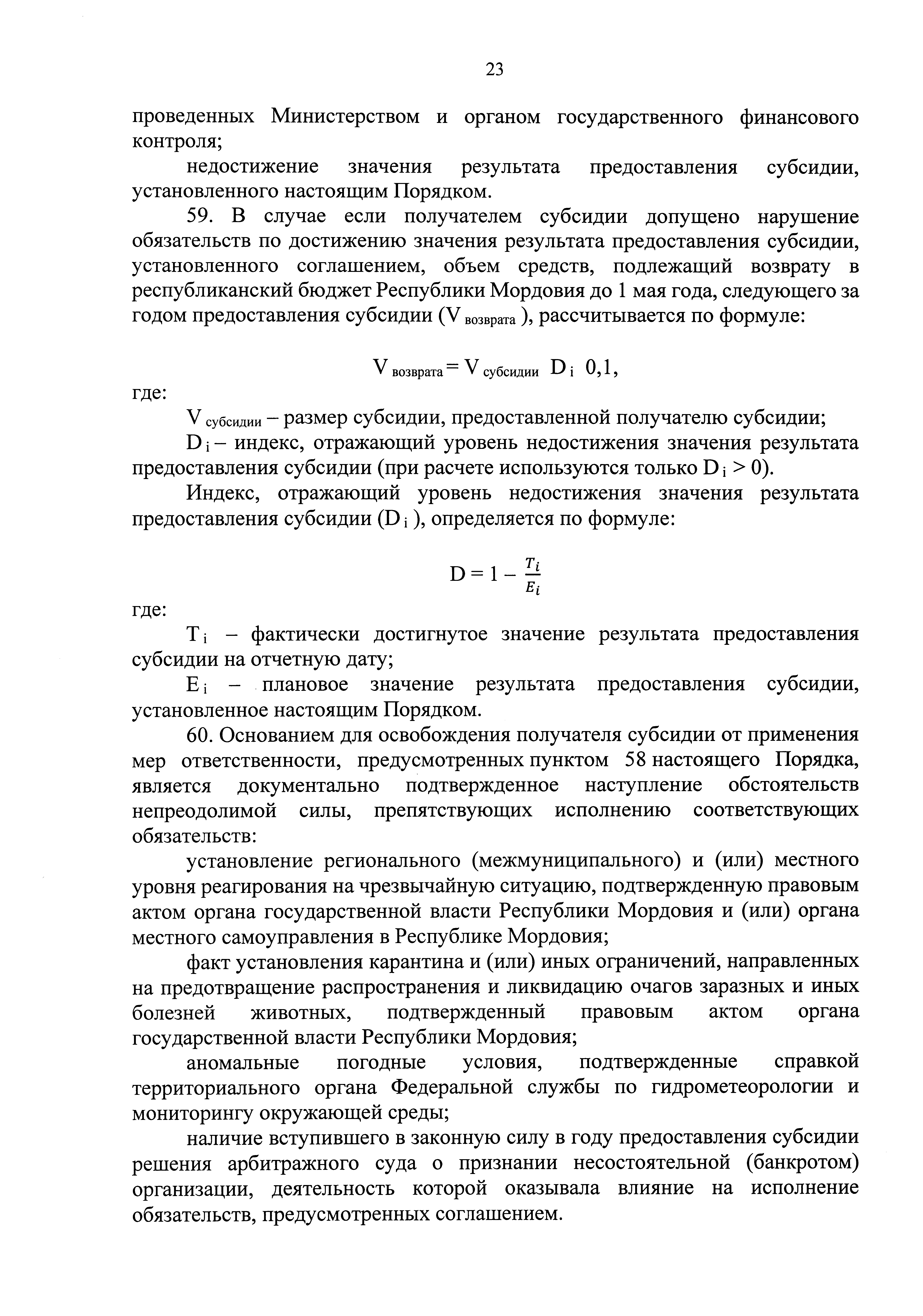 23

проведенных Министерством и органом государственного финансового контроля;

недостижение значения результата предоставления субсидии, установленного настоящим Порядком.

59. В случае если получателем субсидии допущено нарушение обязательств по достижению значения результата предоставления субсидии, установленного соглашением, объем средств, подлежащий возврату в республиканский бюджет Республики Мордовия до 1 мая года, следующего за годом предоставления субсидии ($V_{возврата}$), рассчитывается по формуле:

$V_{возврата} = V_{субсидии} \ D_i \ 0,1,$

где:

$V_{субсидии}$ – размер субсидии, предоставленной получателю субсидии;

$D_i$ – индекс, отражающий уровень недостижения значения результата предоставления субсидии (при расчете используются только $D_i > 0$).

Индекс, отражающий уровень недостижения значения результата предоставления субсидии ($D_i$), определяется по формуле:

$D = 1 - \frac{T_i}{E_i}$

где:

$T_i$ – фактически достигнутое значение результата предоставления субсидии на отчетную дату;

$E_i$ – плановое значение результата предоставления субсидии, установленное настоящим Порядком.

60. Основанием для освобождения получателя субсидии от применения мер ответственности, предусмотренных пунктом 58 настоящего Порядка, является документально подтвержденное наступление обстоятельств непреодолимой силы, препятствующих исполнению соответствующих обязательств:

установление регионального (межмуниципального) и (или) местного уровня реагирования на чрезвычайную ситуацию, подтвержденную правовым актом органа государственной власти Республики Мордовия и (или) органа местного самоуправления в Республике Мордовия;

факт установления карантина и (или) иных ограничений, направленных на предотвращение распространения и ликвидацию очагов заразных и иных болезней животных, подтвержденный правовым актом органа государственной власти Республики Мордовия;

аномальные погодные условия, подтвержденные справкой территориального органа Федеральной службы по гидрометеорологии и мониторингу окружающей среды;

наличие вступившего в законную силу в году предоставления субсидии решения арбитражного суда о признании несостоятельной (банкротом) организации, деятельность которой оказывала влияние на исполнение обязательств, предусмотренных соглашением.